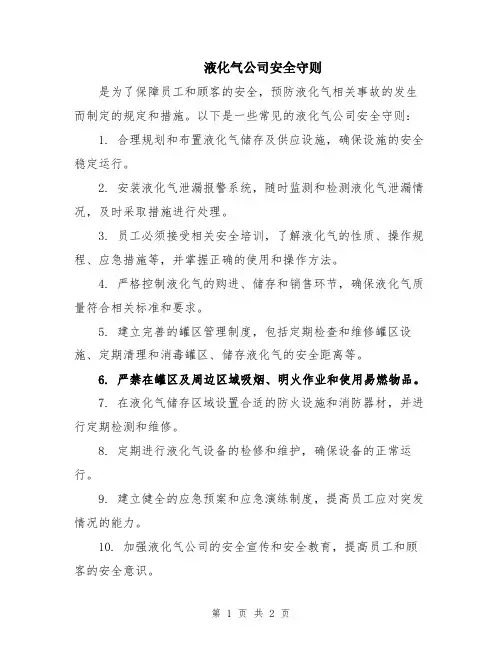 液化气公司安全守则

是为了保障员工和顾客的安全，预防液化气相关事故的发生而制定的规定和措施。以下是一些常见的液化气公司安全守则：

1. 合理规划和布置液化气储存及供应设施，确保设施的安全稳定运行。

2. 安装液化气泄漏报警系统，随时监测和检测液化气泄漏情况，及时采取措施进行处理。

3. 员工必须接受相关安全培训，了解液化气的性质、操作规程、应急措施等，并掌握正确的使用和操作方法。

4. 严格控制液化气的购进、储存和销售环节，确保液化气质量符合相关标准和要求。

5. 建立完善的罐区管理制度，包括定期检查和维修罐区设施、定期清理和消毒罐区、储存液化气的安全距离等。

6. 严禁在罐区及周边区域吸烟、明火作业和使用易燃物品。

7. 在液化气储存区域设置合适的防火设施和消防器材，并进行定期检测和维修。

8. 定期进行液化气设备的检修和维护，确保设备的正常运行。

9. 建立健全的应急预案和应急演练制度，提高员工应对突发情况的能力。

10. 加强液化气公司的安全宣传和安全教育，提高员工和顾客的安全意识。

第 1 页 共 2 页